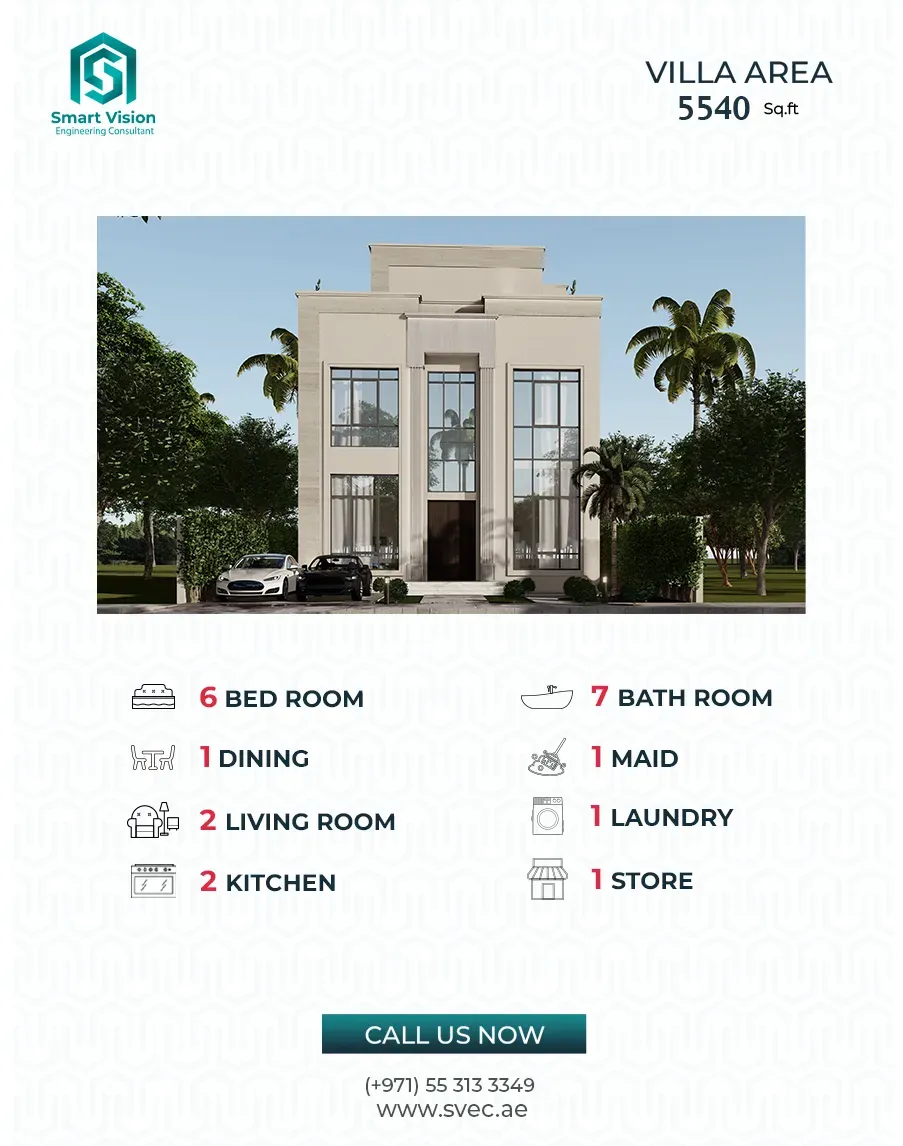 Smart Vision
Engineering Consultant

VILLA AREA
5540 Sq.ft

6 BED ROOM

1 DINING

2 LIVING ROOM

2 KITCHEN

7 BATH ROOM

1 MAID

1 LAUNDRY

1 STORE

CALL US NOW

(+971) 55 313 3349
www.svec.ae